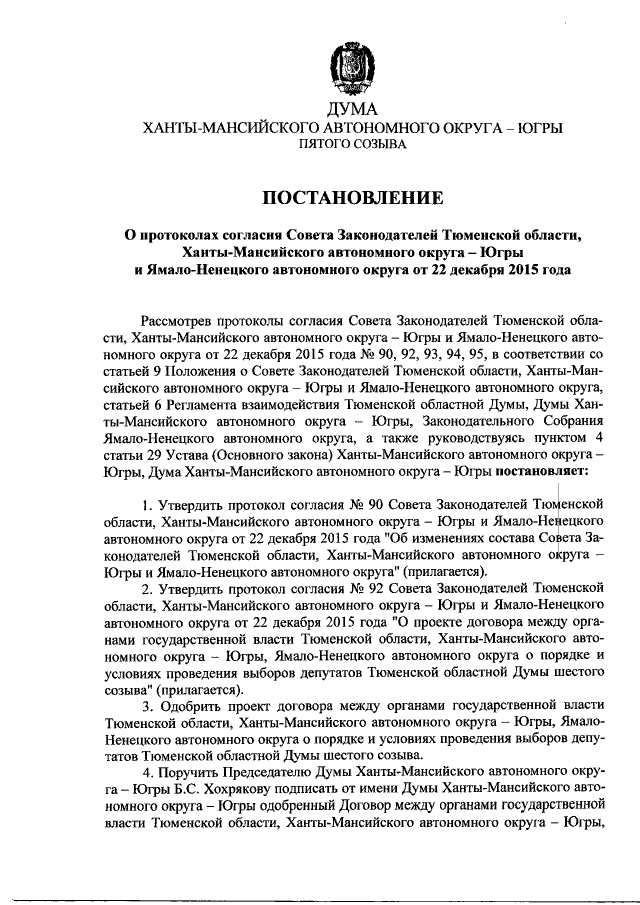 ДУМА
ХАНТЫ-МАНСИЙСКОГО АВТОНОМНОГО ОКРУГА – ЮГРЫ
ПЯТОГО СОЗЫВА

ПОСТАНОВЛЕНИЕ

О протоколах согласия Совета Законодателей Тюменской области, Ханты-Мансийского автономного округа – Югры и Ямало-Ненецкого автономного округа от 22 декабря 2015 года

Рассмотрев протоколы согласия Совета Законодателей Тюменской области, Ханты-Мансийского автономного округа – Югры и Ямало-Ненецкого автономного округа от 22 декабря 2015 года № 90, 92, 93, 94, 95, в соответствии со статьей 9 Положения о Совете Законодателей Тюменской области, Ханты-Мансийского автономного округа – Югры и Ямало-Ненецкого автономного округа, статьей 6 Регламента взаимодействия Тюменской областной Думы, Думы Ханты-Мансийского автономного округа – Югры, Законодательного Собрания Ямало-Ненецкого автономного округа, а также руководствуясь пунктом 4 статьи 29 Устава (Основного закона) Ханты-Мансийского автономного округа – Югры, Дума Ханты-Мансийского автономного округа – Югры постановляет:

1. Утвердить протокол согласия № 90 Совета Законодателей Тюменской области, Ханты-Мансийского автономного округа – Югры и Ямало-Ненецкого автономного округа от 22 декабря 2015 года "Об изменениях состава Совета Законодателей Тюменской области, Ханты-Мансийского автономного округа – Югры и Ямало-Ненецкого автономного округа" (прилагается).

2. Утвердить протокол согласия № 92 Совета Законодателей Тюменской области, Ханты-Мансийского автономного округа – Югры и Ямало-Ненецкого автономного округа от 22 декабря 2015 года "О проекте договора между органами государственной власти Тюменской области, Ханты-Мансийского автономного округа – Югры, Ямало-Ненецкого автономного округа о порядке и условиях проведения выборов депутатов Тюменской областной Думы шестого созыва" (прилагается).

3. Одобрить проект договора между органами государственной власти Тюменской области, Ханты-Мансийского автономного округа – Югры, Ямало-Ненецкого автономного округа о порядке и условиях проведения выборов депутатов Тюменской областной Думы шестого созыва.

4. Поручить Председателю Думы Ханты-Мансийского автономного округа – Югры Б.С. Хохрякову подписать от имени Думы Ханты-Мансийского автономного округа – Югры одобренный Договор между органами государственной власти Тюменской области, Ханты-Мансийского автономного округа – Югры,